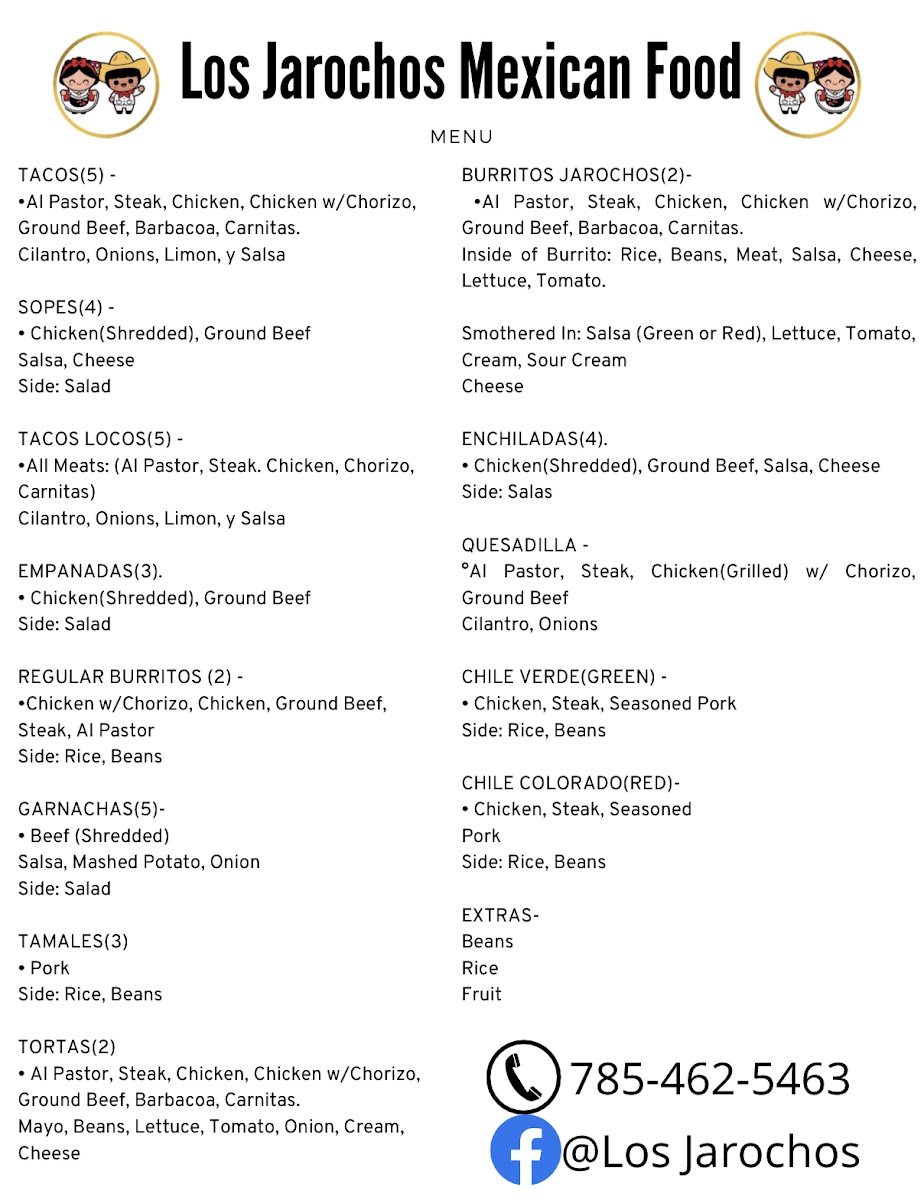 Los Jarochos Mexican Food

MENU

TACOS(5) -
•Al Pastor, Steak, Chicken, Chicken w/Chorizo, Ground Beef, Barbacoa, Carnitas.
Cilantro, Onions, Limon, y Salsa

SOPES(4) -
• Chicken(Shredded), Ground Beef
Salsa, Cheese
Side: Salad

TACOS LOCOS(5) -
•All Meats: (Al Pastor, Steak. Chicken, Chorizo, Carnitas)
Cilantro, Onions, Limon, y Salsa

EMPANADAS(3).
• Chicken(Shredded), Ground Beef
Side: Salad

REGULAR BURRITOS (2) -
•Chicken w/Chorizo, Chicken, Ground Beef, Steak, Al Pastor
Side: Rice, Beans

GARNACHAS(5)-
• Beef (Shredded)
Salsa, Mashed Potato, Onion
Side: Salad

TAMALES(3)
• Pork
Side: Rice, Beans

TORTAS(2)
• Al Pastor, Steak, Chicken, Chicken w/Chorizo, Ground Beef, Barbacoa, Carnitas.
Mayo, Beans, Lettuce, Tomato, Onion, Cream, Cheese

BURRITOS JAROCHOS(2)-
•Al Pastor, Steak, Chicken, Chicken w/Chorizo, Ground Beef, Barbacoa, Carnitas.
Inside of Burrito: Rice, Beans, Meat, Salsa, Cheese, Lettuce, Tomato.

Smothered In: Salsa (Green or Red), Lettuce, Tomato, Cream, Sour Cream
Cheese

ENCHILADAS(4).
• Chicken(Shredded), Ground Beef, Salsa, Cheese
Side: Salas

QUESADILLA -
°Al Pastor, Steak, Chicken(Grilled) w/ Chorizo, Ground Beef
Cilantro, Onions

CHILE VERDE(GREEN) -
• Chicken, Steak, Seasoned Pork
Side: Rice, Beans

CHILE COLORADO(RED)-
• Chicken, Steak, Seasoned Pork
Side: Rice, Beans

EXTRAS-
Beans
Rice
Fruit

785-462-5463
@Los Jarochos